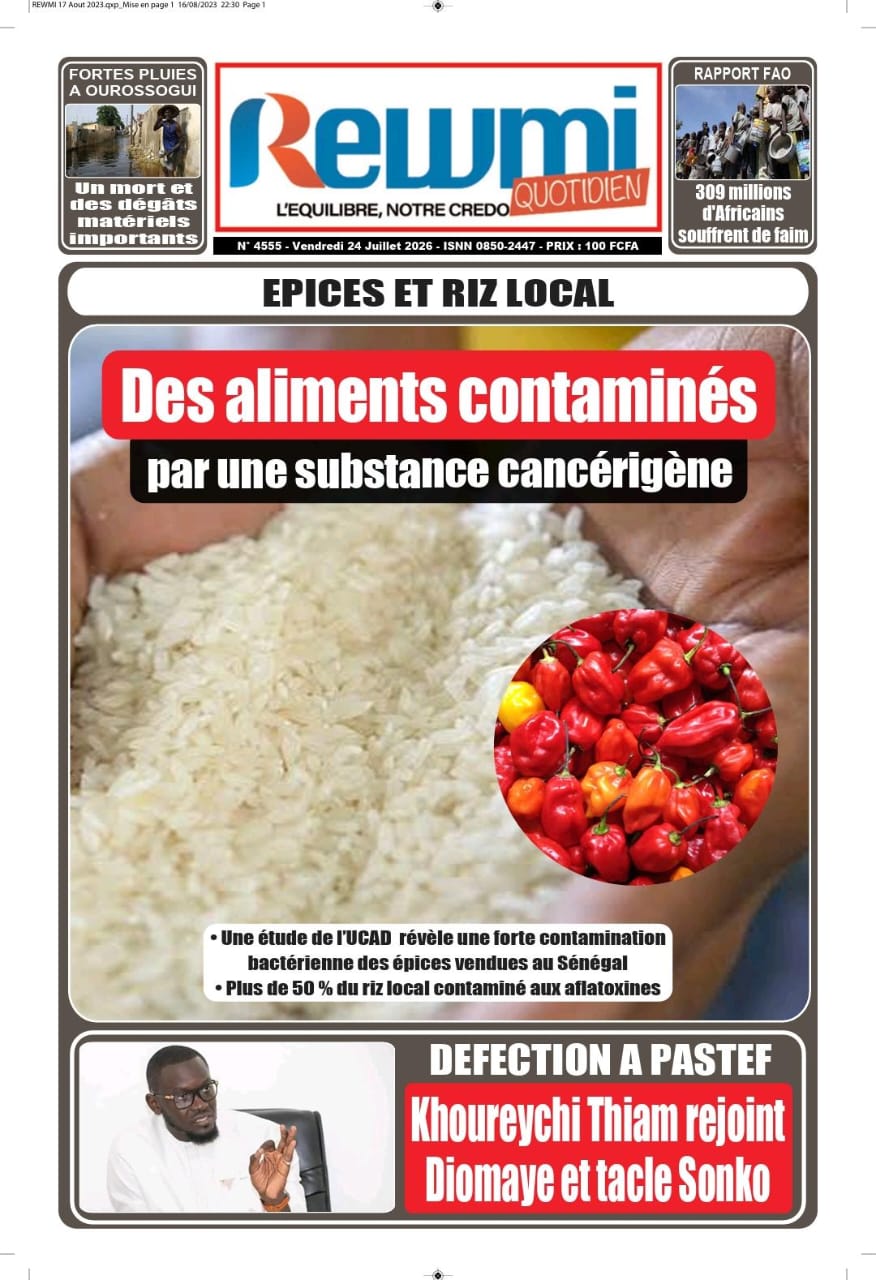 REWMI 17 Aout 2023.qxp_Mise en page 1 16/08/2023 22:30 Page 1

FORTES PLUIES A OUROSSOGUI

Un mort et des dégâts matériels importants

Rewmi QUOTIDIEN

L'EQUILIBRE, NOTRE CREDO

N° 4555 - Vendredi 24 Juillet 2026 - ISNN 0850-2447 - PRIX : 100 FCFA

RAPPORT FAO

309 millions d'Africains souffrent de faim

EPICES ET RIZ LOCAL

Des aliments contaminés

par une substance cancérigène

• Une étude de l'UCAD révèle une forte contamination bactérienne des épices vendues au Sénégal

• Plus de 50 % du riz local contaminé aux aflatoxines

DEFECTION A PASTEF

Khoureychi Thiam rejoint Diomaye et tacle Sonko